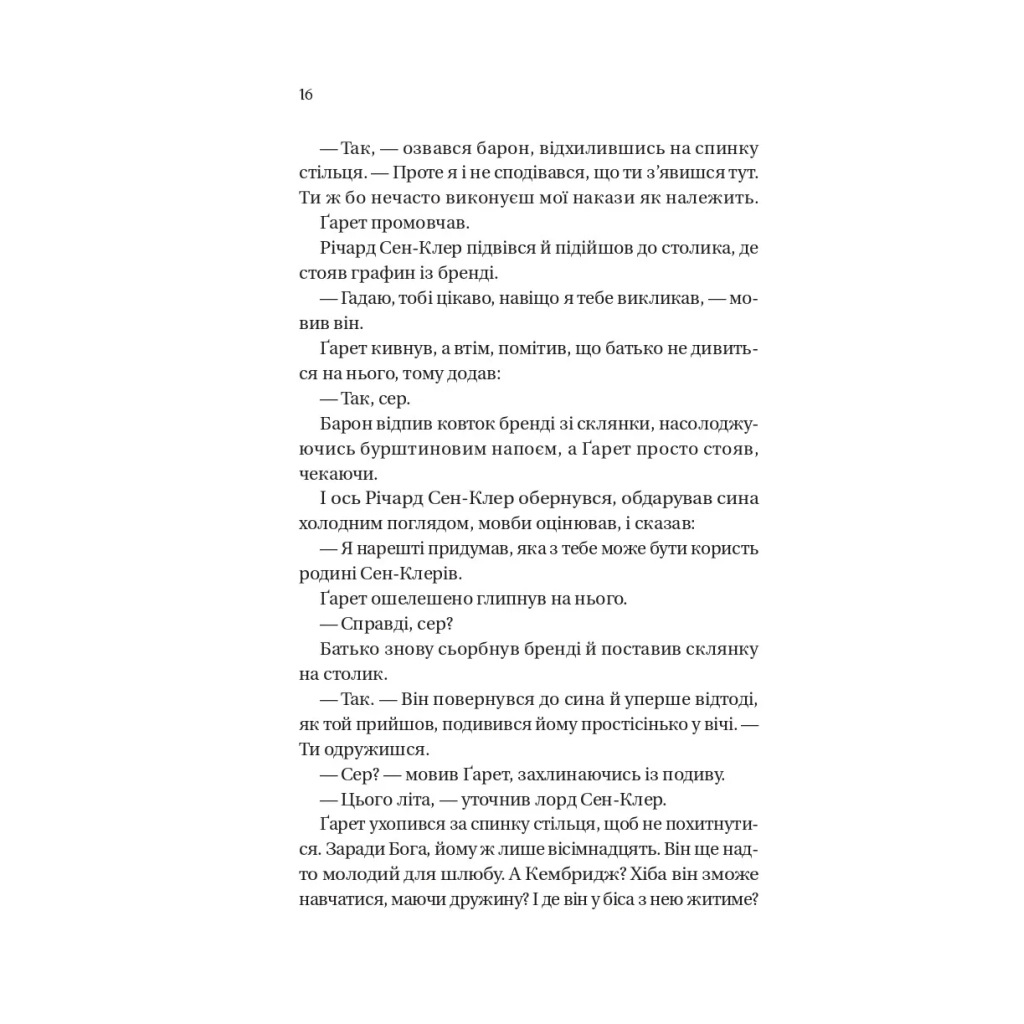 16

— Так, — озвався барон, відхилившись на спинку стільця. — Проте я і не сподівався, що ти з'явишся тут. Ти ж бо нечасто виконуєш мої накази як належить.

Ґарет промовчав.

Річард Сен-Клер підвівся й підійшов до столика, де стояв графин із бренді.

— Гадаю, тобі цікаво, навіщо я тебе викликав, — мовив він.

Ґарет кивнув, а втім, помітив, що батько не дивиться на нього, тому додав:

— Так, сер.

Барон відпив ковток бренді зі склянки, насолоджуючись бурштиновим напоєм, а Ґарет просто стояв, чекаючи.

І ось Річард Сен-Клер обернувся, обдарував сина холодним поглядом, мовби оцінював, і сказав:

— Я нарешті придумав, яка з тебе може бути користь родині Сен-Клерів.

Ґарет ошелешено глипнув на нього.

— Справді, сер?

Батько знову сьорбнув бренді й поставив склянку на столик.

— Так. — Він повернувся до сина й уперше відтоді, як той прийшов, подивився йому простісінько у вічі. — Ти одружишся.

— Сер? — мовив Ґарет, захлинаючись із подиву.

— Цього літа, — уточнив лорд Сен-Клер.

Ґарет ухопився за спинку стільця, щоб не похитнутися. Заради Бога, йому ж лише вісімнадцять. Він ще надто молодий для шлюбу. А Кембридж? Хіба він зможе навчатися, маючи дружину? І де він у біса з нею житиме?